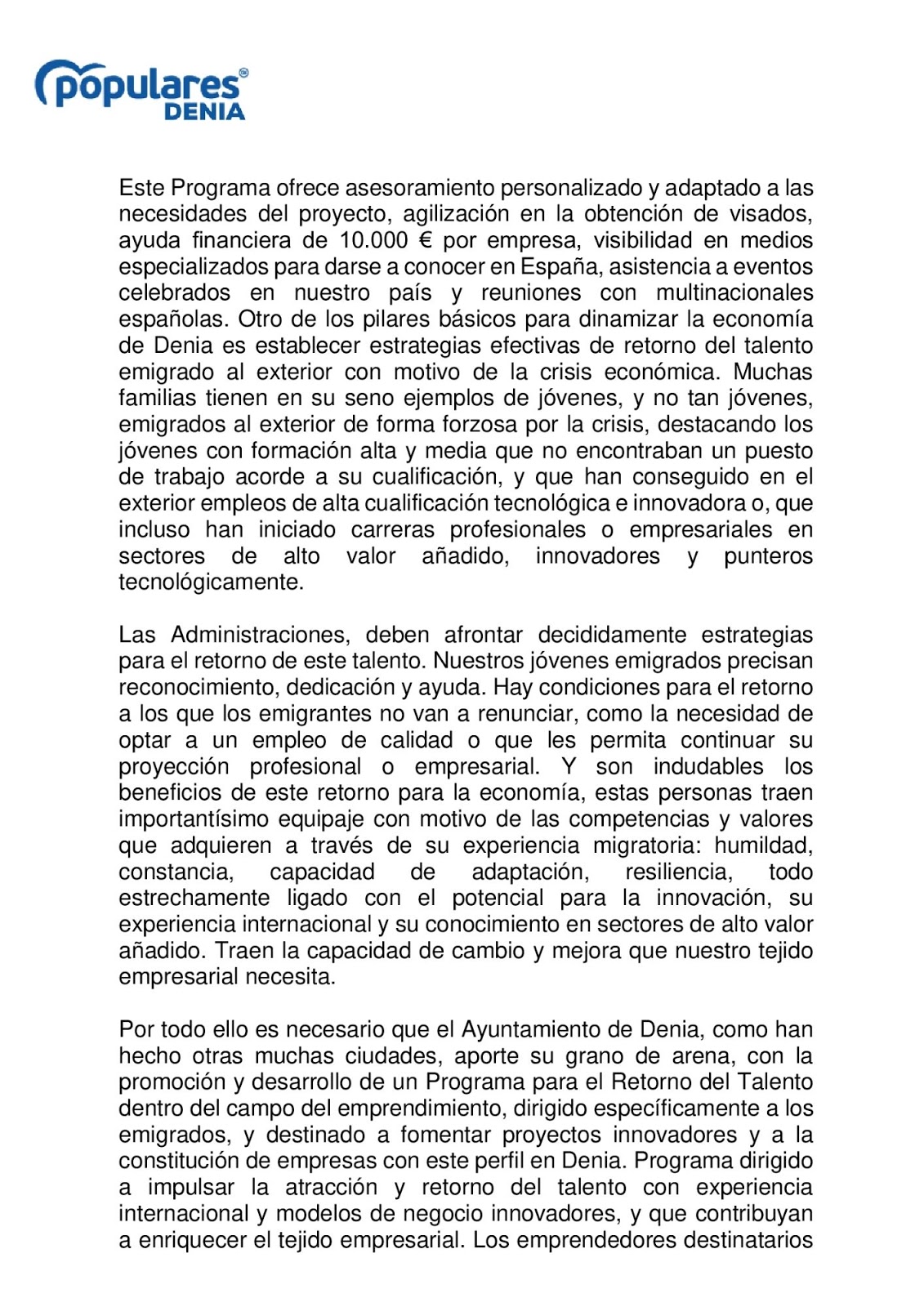 populares
DENIA

Este Programa ofrece asesoramiento personalizado y adaptado a las necesidades del proyecto, agilización en la obtención de visados, ayuda financiera de 10.000 € por empresa, visibilidad en medios especializados para darse a conocer en España, asistencia a eventos celebrados en nuestro país y reuniones con multinacionales españolas. Otro de los pilares básicos para dinamizar la economía de Denia es establecer estrategias efectivas de retorno del talento emigrado al exterior con motivo de la crisis económica. Muchas familias tienen en su seno ejemplos de jóvenes, y no tan jóvenes, emigrados al exterior de forma forzosa por la crisis, destacando los jóvenes con formación alta y media que no encontraban un puesto de trabajo acorde a su cualificación, y que han conseguido en el exterior empleos de alta cualificación tecnológica e innovadora o, que incluso han iniciado carreras profesionales o empresariales en sectores de alto valor añadido, innovadores y punteros tecnológicamente.

Las Administraciones, deben afrontar decididamente estrategias para el retorno de este talento. Nuestros jóvenes emigrados precisan reconocimiento, dedicación y ayuda. Hay condiciones para el retorno a los que los emigrantes no van a renunciar, como la necesidad de optar a un empleo de calidad o que les permita continuar su proyección profesional o empresarial. Y son indudables los beneficios de este retorno para la economía, estas personas traen importantísimo equipaje con motivo de las competencias y valores que adquieren a través de su experiencia migratoria: humildad, constancia, capacidad de adaptación, resiliencia, todo estrechamente ligado con el potencial para la innovación, su experiencia internacional y su conocimiento en sectores de alto valor añadido. Traen la capacidad de cambio y mejora que nuestro tejido empresarial necesita.

Por todo ello es necesario que el Ayuntamiento de Denia, como han hecho otras muchas ciudades, aporte su grano de arena, con la promoción y desarrollo de un Programa para el Retorno del Talento dentro del campo del emprendimiento, dirigido específicamente a los emigrados, y destinado a fomentar proyectos innovadores y a la constitución de empresas con este perfil en Denia. Programa dirigido a impulsar la atracción y retorno del talento con experiencia internacional y modelos de negocio innovadores, y que contribuyan a enriquecer el tejido empresarial. Los emprendedores destinatarios